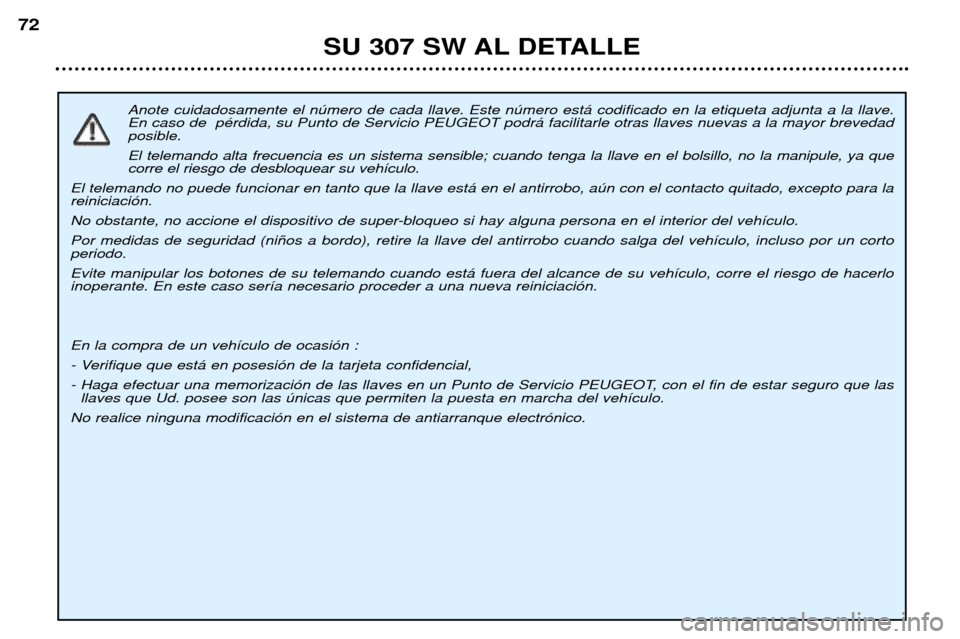 72

SU 307 SW AL DETALLE

Anote cuidadosamente el número de cada llave. Este número está codificado en la etiqueta adjunta a la llave. En caso de pérdida, su Punto de Servicio PEUGEOT podrá facilitarle otras llaves nuevas a la mayor brevedad posible.

El telemando alta frecuencia es un sistema sensible; cuando tenga la llave en el bolsillo, no la manipule, ya que corre el riesgo de desbloquear su vehículo.

El telemando no puede funcionar en tanto que la llave está en el antirrobo, aún con el contacto quitado, excepto para la reiniciación.

No obstante, no accione el dispositivo de super-bloqueo si hay alguna persona en el interior del vehículo.

Por medidas de seguridad (niños a bordo), retire la llave del antirrobo cuando salga del vehículo, incluso por un corto periodo.

Evite manipular los botones de su telemando cuando está fuera del alcance de su vehículo, corre el riesgo de hacerlo inoperante. En este caso sería necesario proceder a una nueva reiniciación.

En la compra de un vehículo de ocasión :

- Verifique que está en posesión de la tarjeta confidencial,

- Haga efectuar una memorización de las llaves en un Punto de Servicio PEUGEOT, con el fin de estar seguro que las llaves que Ud. posee son las únicas que permiten la puesta en marcha del vehículo.

No realice ninguna modificación en el sistema de antiarranque electrónico.

carmanualsonline.info